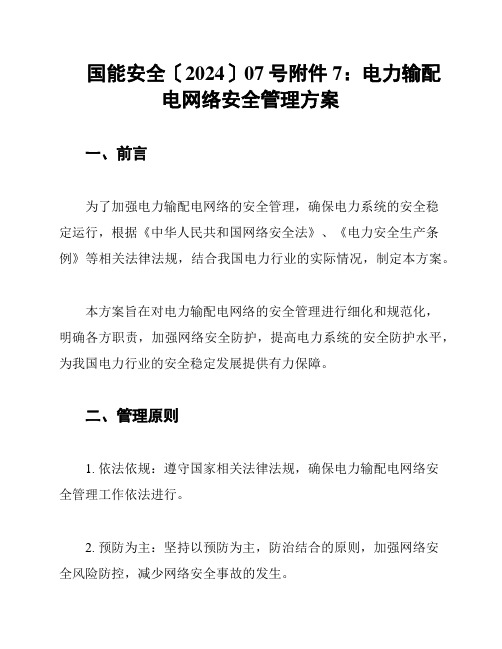 国能安全〔2024〕07 号附件 7：电力输配电网络安全管理方案

一、前言

为了加强电力输配电网络的安全管理，确保电力系统的安全稳定运行，根据《中华人民共和国网络安全法》、《电力安全生产条例》等相关法律法规，结合我国电力行业的实际情况，制定本方案。

本方案旨在对电力输配电网络的安全管理进行细化和规范化，明确各方职责，加强网络安全防护，提高电力系统的安全防护水平，为我国电力行业的安全稳定发展提供有力保障。

二、管理原则

1. 依法依规：遵守国家相关法律法规，确保电力输配电网络安全管理工作依法进行。

2. 预防为主：坚持以预防为主，防治结合的原则，加强网络安全风险防控，减少网络安全事故的发生。